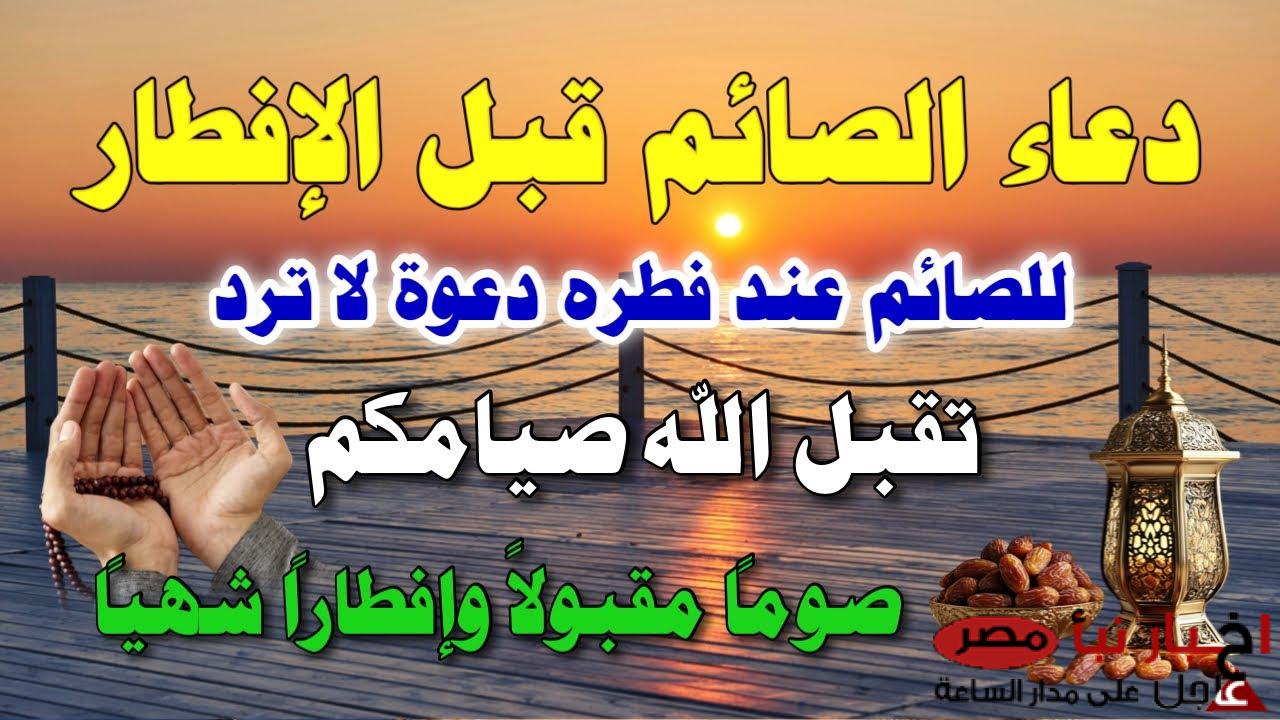 دعاء الصائم قبل الإفطار

للصائم عند فطره دعوة لا ترد

تقبل اللّه صيامكم

صوماً مقبولاً وإفطاراً شهياً

اخبارنا مصر
عاجل على مدار الساعة